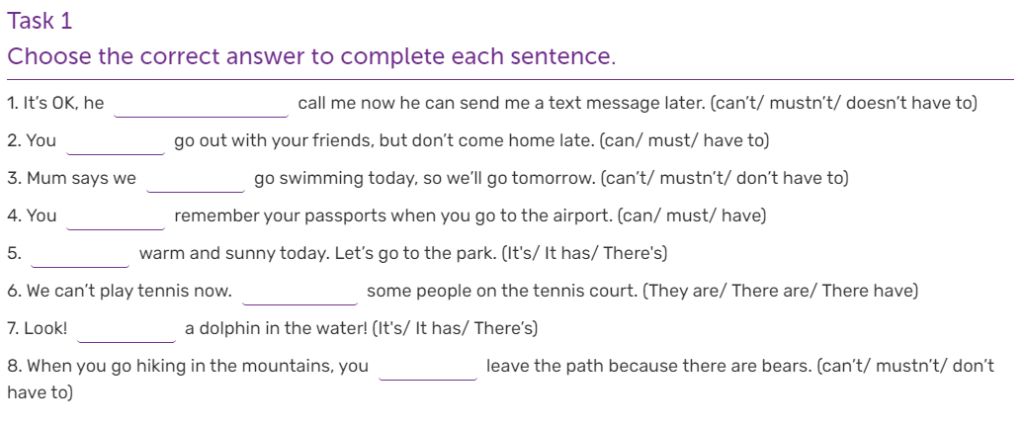 Task 1

Choose the correct answer to complete each sentence.

1. It's OK, he ____ call me now he can send me a text message later. (can't/ mustn't/ doesn't have to)

2. You ____ go out with your friends, but don't come home late. (can/ must/ have to)

3. Mum says we ____ go swimming today, so we'll go tomorrow. (can't/ mustn't/ don't have to)

4. You ____ remember your passports when you go to the airport. (can/ must/ have)

5. ____ warm and sunny today. Let's go to the park. (It's/ It has/ There's)

6. We can't play tennis now. ____ some people on the tennis court. (They are/ There are/ There have)

7. Look! ____ a dolphin in the water! (It's/ It has/ There's)

8. When you go hiking in the mountains, you ____ leave the path because there are bears. (can't/ mustn't/ don't have to)